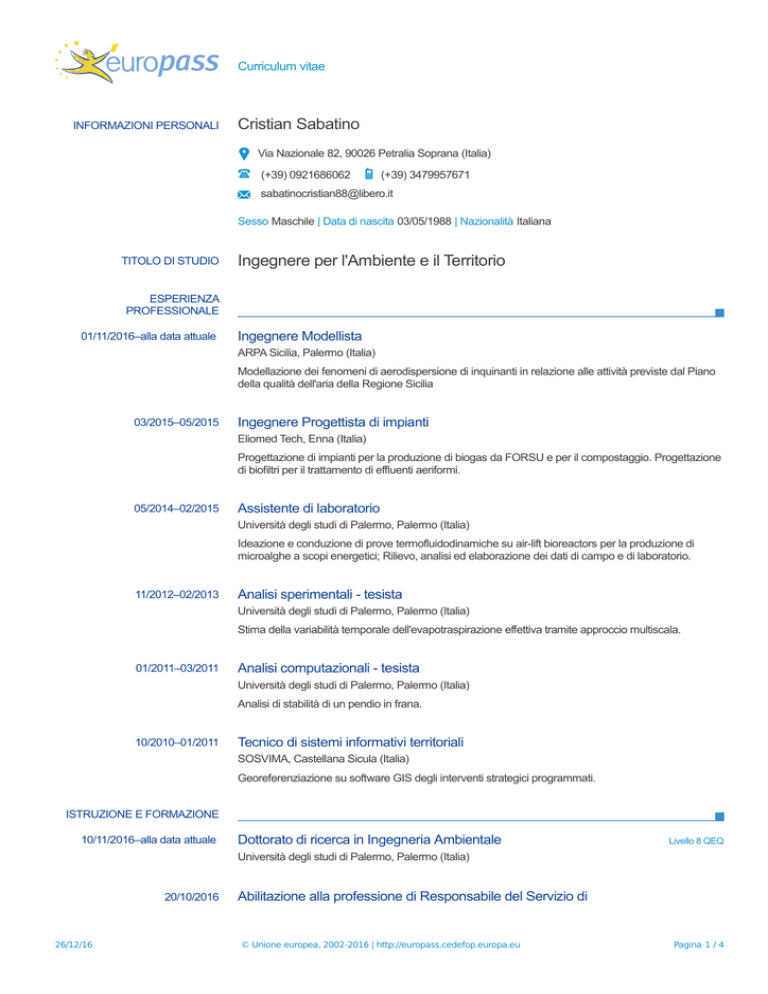 europass Curriculum vitae

INFORMAZIONI PERSONALI

Cristian Sabatino

Via Nazionale 82, 90026 Petralia Soprana (Italia)

(+39) 0921686062 (+39) 3479957671

sabatinocristian88@libero.it

Sesso Maschile | Data di nascita 03/05/1988 | Nazionalità Italiana

TITOLO DI STUDIO

Ingegnere per l'Ambiente e il Territorio

ESPERIENZA PROFESSIONALE

01/11/2016–alla data attuale

Ingegnere Modellista
ARPA Sicilia, Palermo (Italia)
Modellazione dei fenomeni di aerodispersione di inquinanti in relazione alle attività previste dal Piano della qualità dell'aria della Regione Sicilia

03/2015–05/2015

Ingegnere Progettista di impianti
Eliomed Tech, Enna (Italia)
Progettazione di impianti per la produzione di biogas da FORSU e per il compostaggio. Progettazione di biofiltri per il trattamento di effluenti aeriformi.

05/2014–02/2015

Assistente di laboratorio
Università degli studi di Palermo, Palermo (Italia)
Ideazione e conduzione di prove termofluidodinamiche su air-lift bioreactors per la produzione di microalghe a scopi energetici; Rilievo, analisi ed elaborazione dei dati di campo e di laboratorio.

11/2012–02/2013

Analisi sperimentali - tesista
Università degli studi di Palermo, Palermo (Italia)
Stima della variabilità temporale dell'evapotraspirazione effettiva tramite approccio multiscala.

01/2011–03/2011

Analisi computazionali - tesista
Università degli studi di Palermo, Palermo (Italia)
Analisi di stabilità di un pendio in frana.

10/2010–01/2011

Tecnico di sistemi informativi territoriali
SOSVIMA, Castellana Sicula (Italia)
Georeferenziazione su software GIS degli interventi strategici programmati.

ISTRUZIONE E FORMAZIONE

10/11/2016–alla data attuale

Dottorato di ricerca in Ingegneria Ambientale
Livello 8 QEQ
Università degli studi di Palermo, Palermo (Italia)

20/10/2016

Abilitazione alla professione di Responsabile del Servizio di

26/12/16 © Unione europea, 2002-2016 | http://europass.cedefop.europa.eu Pagina 1 / 4